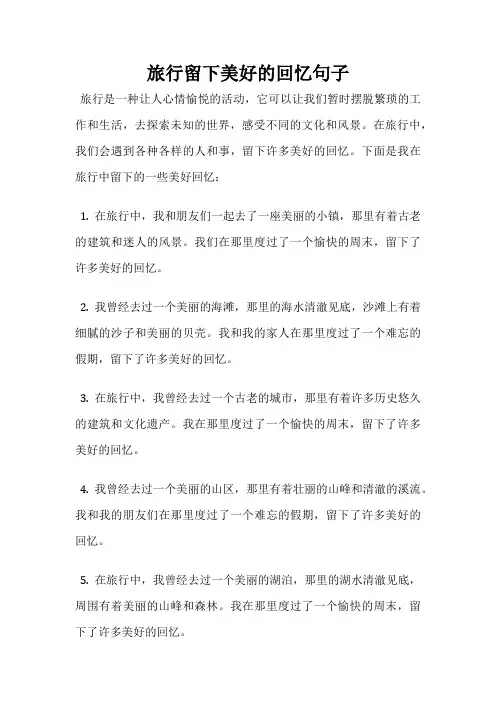 旅行留下美好的回忆句子

旅行是一种让人心情愉悦的活动，它可以让我们暂时摆脱繁琐的工作和生活，去探索未知的世界，感受不同的文化和风景。在旅行中，我们会遇到各种各样的人和事，留下许多美好的回忆。下面是我在旅行中留下的一些美好回忆：

1. 在旅行中，我和朋友们一起去了一座美丽的小镇，那里有着古老的建筑和迷人的风景。我们在那里度过了一个愉快的周末，留下了许多美好的回忆。

2. 我曾经去过一个美丽的海滩，那里的海水清澈见底，沙滩上有着细腻的沙子和美丽的贝壳。我和我的家人在那里度过了一个难忘的假期，留下了许多美好的回忆。

3. 在旅行中，我曾经去过一个古老的城市，那里有着许多历史悠久的建筑和文化遗产。我在那里度过了一个愉快的周末，留下了许多美好的回忆。

4. 我曾经去过一个美丽的山区，那里有着壮丽的山峰和清澈的溪流。我和我的朋友们在那里度过了一个难忘的假期，留下了许多美好的回忆。

5. 在旅行中，我曾经去过一个美丽的湖泊，那里的湖水清澈见底，周围有着美丽的山峰和森林。我在那里度过了一个愉快的周末，留下了许多美好的回忆。